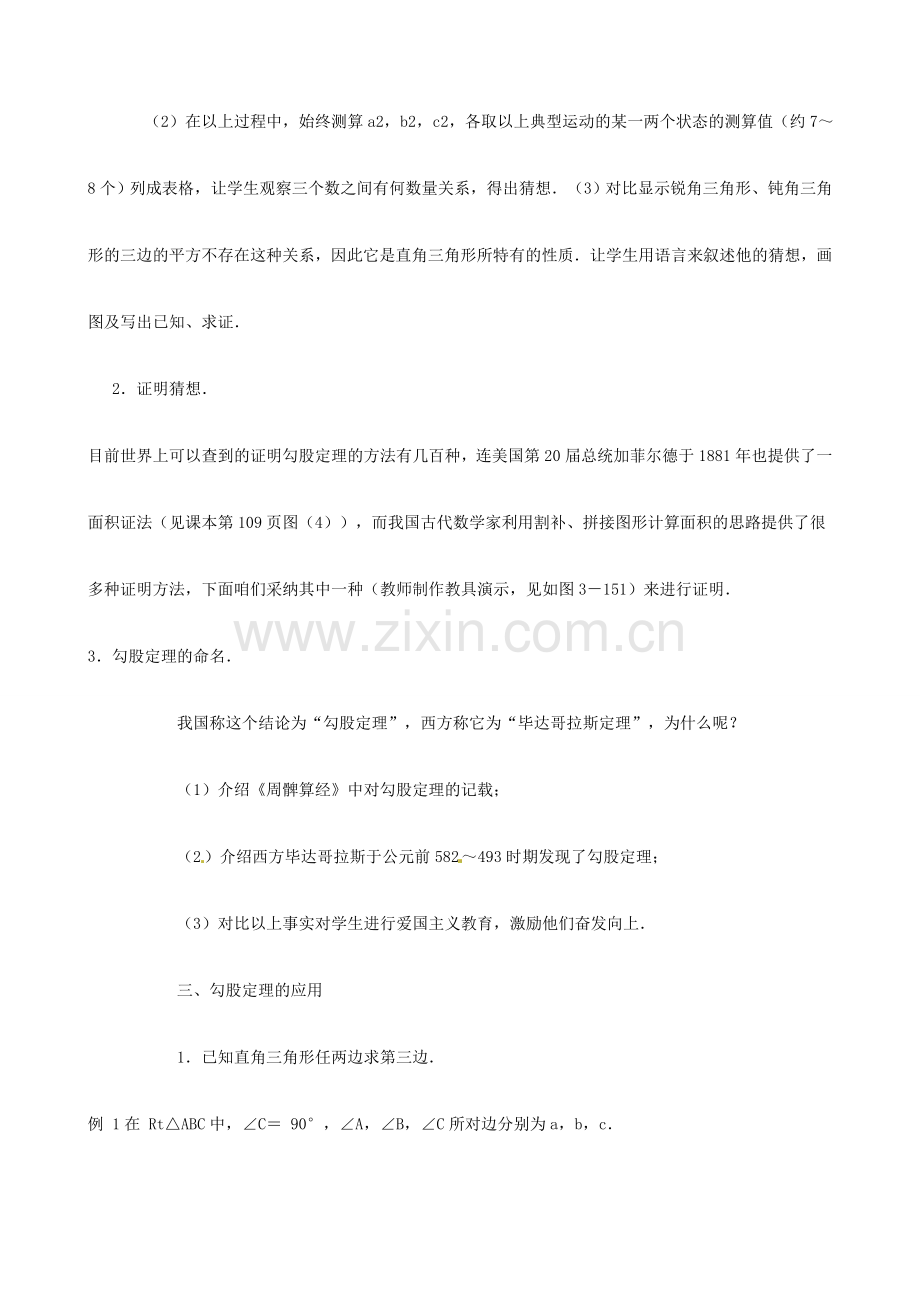 （2）在以上过程中，始终测算 a2，b2，c2，各取以上典型运动的某一两个状态的测算值（约 7～8 个）列成表格，让学生观察三个数之间有何数量关系，得出猜想．（3）对比显示锐角三角形、钝角三角形的三边的平方不存在这种关系，因此它是直角三角形所特有的性质．让学生用语言来叙述他的猜想，画图及写出已知、求证．

2．证明猜想．

目前世界上可以查到的证明勾股定理的方法有几百种，连美国第 20 届总统加菲尔德于 1881 年也提供了一面积证法（见课本第 109 页图（4）），而我国古代数学家利用割补、拼接图形计算面积的思路提供了很多种证明方法，下面咱们采纳其中一种（教师制作教具演示，见如图 3－151）来进行证明．

www.zixin.com.cn

3．勾股定理的命名．

我国称这个结论为“勾股定理”，西方称它为“毕达哥拉斯定理”，为什么呢？

（1）介绍《周髀算经》中对勾股定理的记载；

（2）介绍西方毕达哥拉斯于公元前 582～493 时期发现了勾股定理；

（3）对比以上事实对学生进行爱国主义教育，激励他们奋发向上．

三、勾股定理的应用

1．已知直角三角形任两边求第三边．

例 1 在 Rt△ABC 中，∠C＝ 90°，∠A，∠B，∠C 所对边分别为 a，b，c．